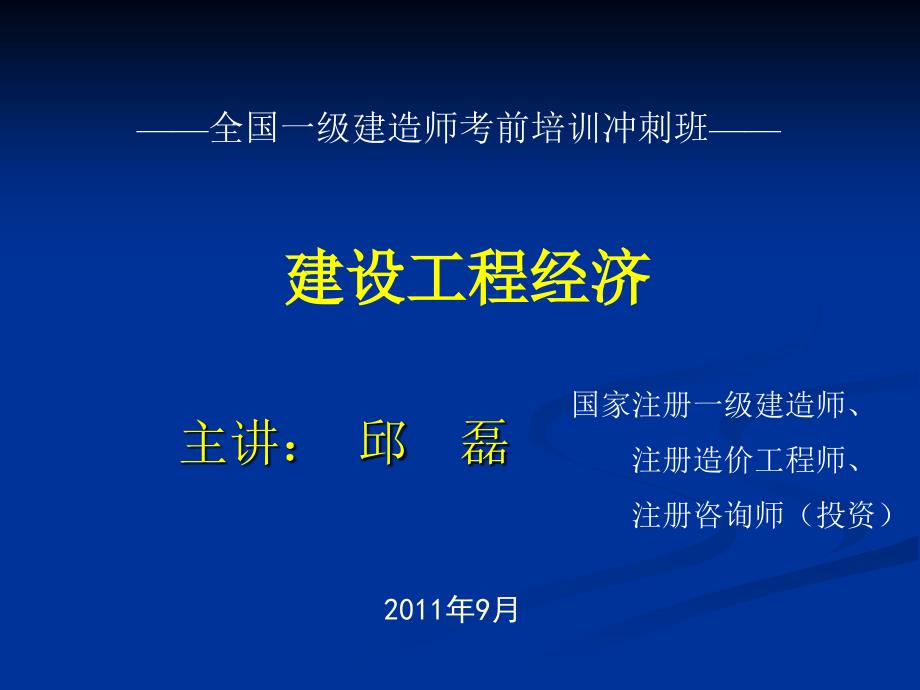 ——全国一级建造师考前培训冲刺班——

建设工程经济

主讲： 邱 磊

国家注册一级建造师、
注册造价工程师、
注册咨询师（投资）

2011年9月